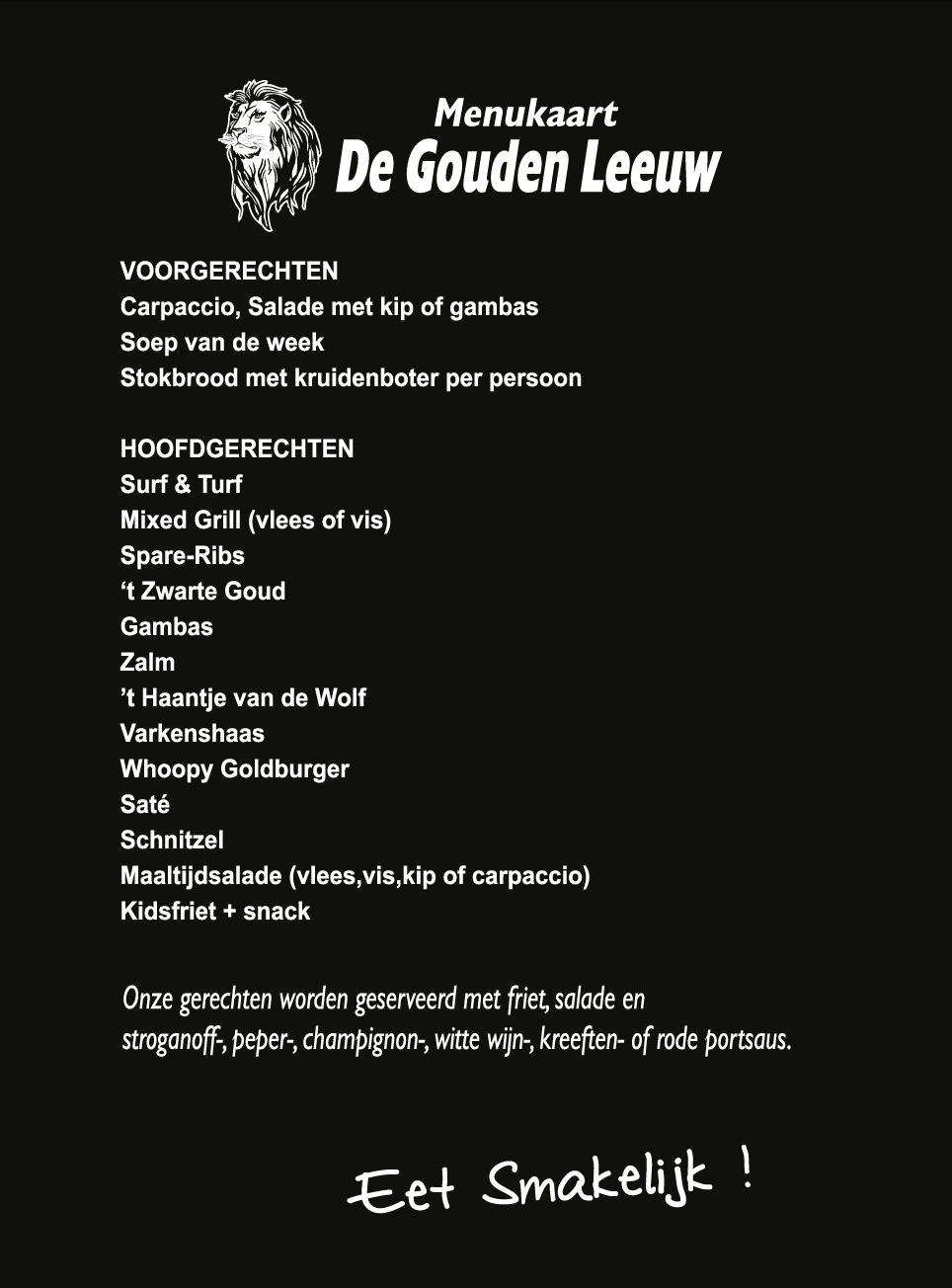 Menukaart
De Gouden Leeuw

VOORGERECHTEN
Carpaccio, Salade met kip of gambas
Soep van de week
Stokbrood met kruidenboter per persoon

HOOFDGERECHTEN
Surf & Turf
Mixed Grill (vlees of vis)
Spare-Ribs
‘t Zwarte Goud
Gambas
Zalm
’t Haantje van de Wolf
Varkenshaas
Whoopy Goldburger
Saté
Schnitzel
Maaltijdsalade (vlees,vis,kip of carpaccio)
Kidsfriet + snack

Onze gerechten worden geserveerd met friet, salade en stroganoff-, peper-, champignon-, witte wijn-, kreeften- of rode portsaus.

Eet Smakelijk !